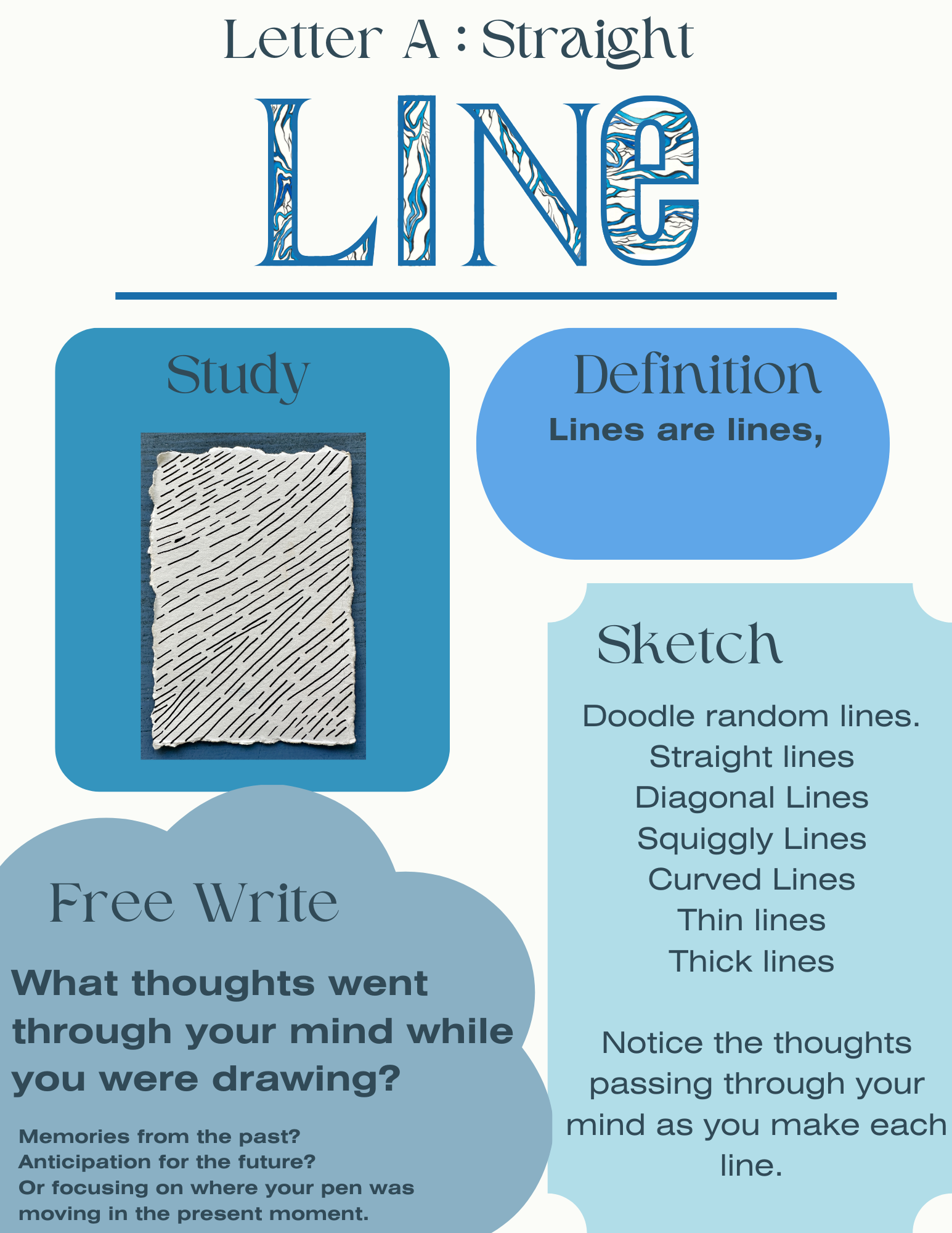 Letter A : Straight

LINE

Study

Definition

Lines are lines,

Sketch

Doodle random lines.
Straight lines
Diagonal Lines
Squiggly Lines
Curved Lines
Thin lines
Thick lines

Notice the thoughts passing through your mind as you make each line.

Free Write

What thoughts went through your mind while you were drawing?

Memories from the past?
Anticipation for the future?
Or focusing on where your pen was moving in the present moment.